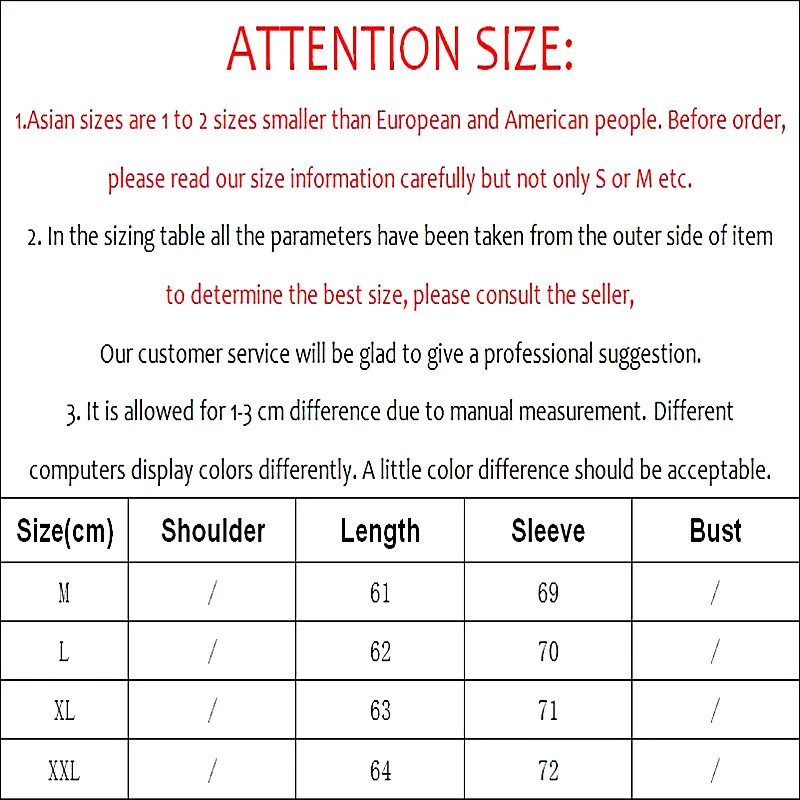 ATTENTION SIZE:

1.Asian sizes are 1 to 2 sizes smaller than European and American people. Before order, please read our size information carefully but not only S or M etc.

2. In the sizing table all the parameters have been taken from the outer side of item to determine the best size, please consult the seller,

Our customer service will be glad to give a professional suggestion.

3. It is allowed for 1-3 cm difference due to manual measurement. Different computers display colors differently. A little color difference should be acceptable.

| Size(cm) | Shoulder | Length | Sleeve | Bust |
|---|---|---|---|---|
| M | / | 61 | 69 | / |
| L | / | 62 | 70 | / |
| XL | / | 63 | 71 | / |
| XXL | / | 64 | 72 | / |